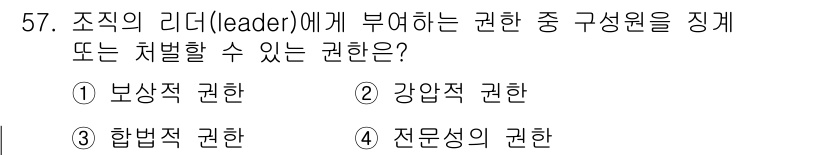 57. 조직의 리더(leader)에게 부여하는 권한 중 구성원을 징계 또는 처벌할 수 있는 권한은?

① 보상적 권한
② 강압적 권한
③ 합법적 권한
④ 전문성의 권한